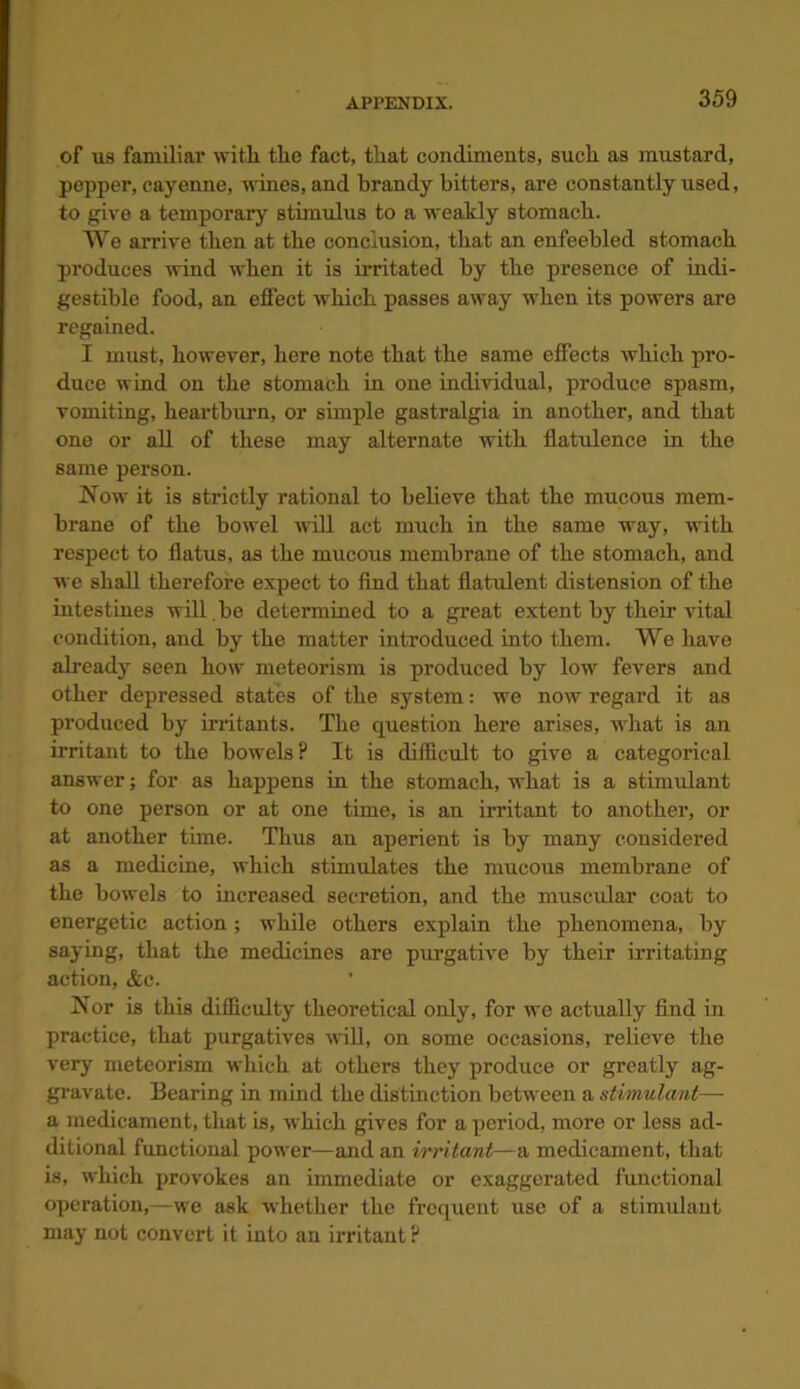 APPENDIX. 359

of us familiar with the fact, that condiments, such as mustard, pepper, cayenne, wines, and brandy bitters, are constantly used, to give a temporary stimulus to a weakly stomach.

We arrive then at the conclusion, that an enfeebled stomach produces wind when it is irritated by the presence of indigestible food, an effect which passes away when its powers are regained.

I must, however, here note that the same effects which produce wind on the stomach in one individual, produce spasm, vomiting, heartburn, or simple gastralgia in another, and that one or all of these may alternate with flatulence in the same person.

Now it is strictly rational to believe that the mucous membrane of the bowel will act much in the same way, with respect to flatus, as the mucous membrane of the stomach, and we shall therefore expect to find that flatulent distension of the intestines will be determined to a great extent by their vital condition, and by the matter introduced into them. We have already seen how meteorism is produced by low fevers and other depressed states of the system: we now regard it as produced by irritants. The question here arises, what is an irritant to the bowels? It is difficult to give a categorical answer; for as happens in the stomach, what is a stimulant to one person or at one time, is an irritant to another, or at another time. Thus an aperient is by many considered as a medicine, which stimulates the mucous membrane of the bowels to increased secretion, and the muscular coat to energetic action; while others explain the phenomena, by saying, that the medicines are purgative by their irritating action, &c.

Nor is this difficulty theoretical only, for we actually find in practice, that purgatives will, on some occasions, relieve the very meteorism which at others they produce or greatly aggravate. Bearing in mind the distinction between a stimulant—a medicament, that is, which gives for a period, more or less additional functional power—and an irritant—a medicament, that is, which provokes an immediate or exaggerated functional operation,—we ask whether the frequent use of a stimulant may not convert it into an irritant?